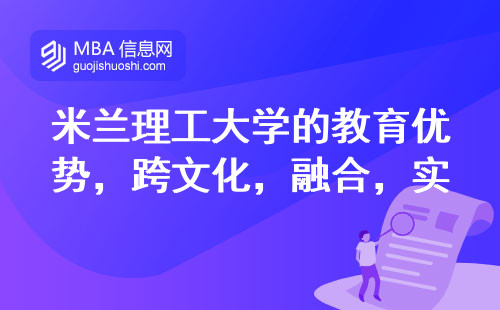 MBA 信息网
guojishuoshi.com

米兰理工大学的教育优势，跨文化，融合，实